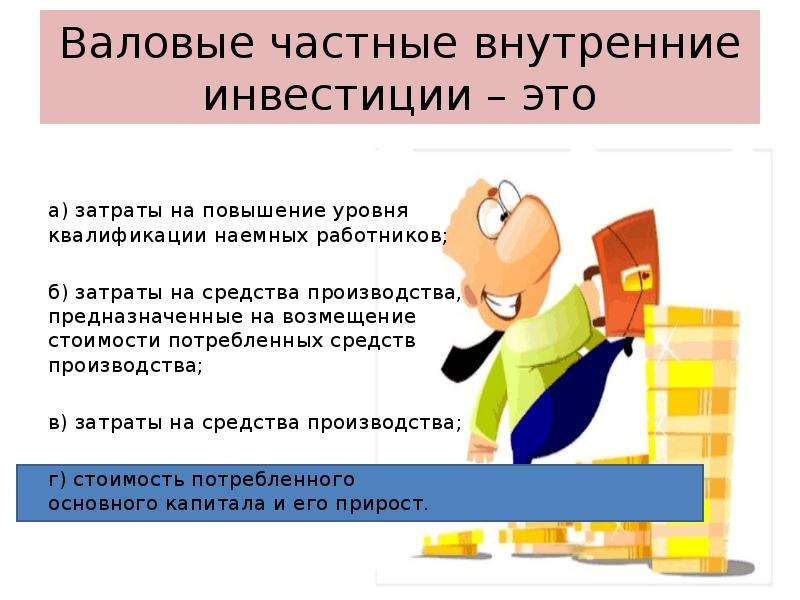 Валовые частные внутренние инвестиции – это

а) затраты на повышение уровня квалификации наемных работников;

б) затраты на средства производства, предназначенные на возмещение стоимости потребленных средств производства;

в) затраты на средства производства;

г) стоимость потребленного основного капитала и его прирост.